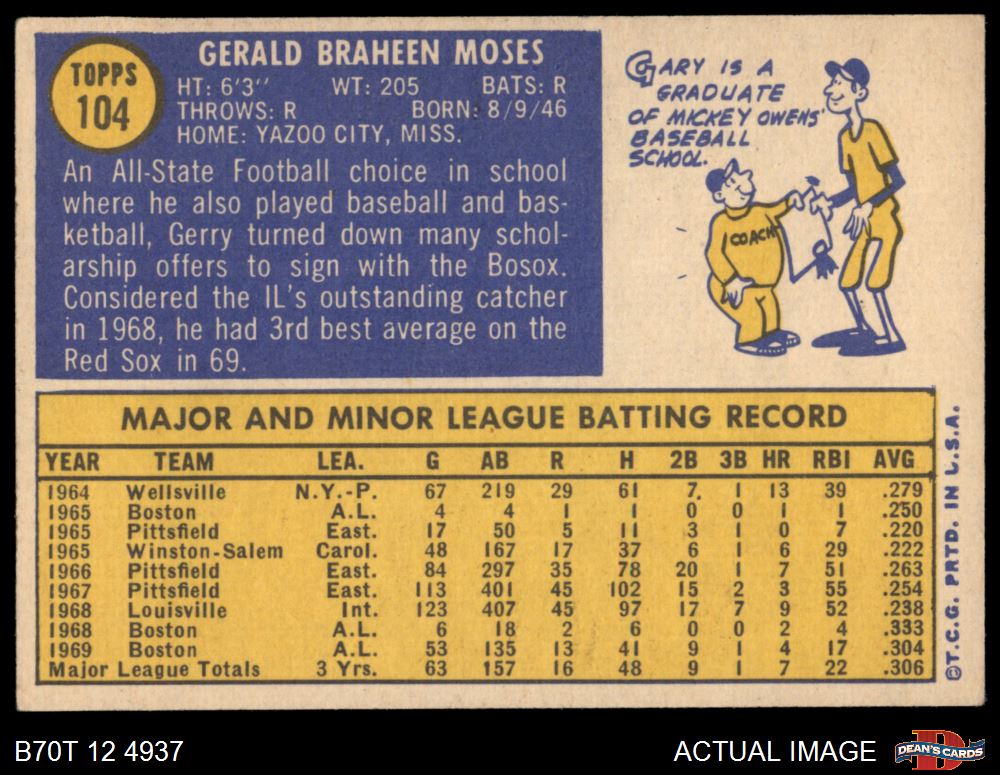 TOPPS
104

GERALD BRAHEEN MOSES
HT: 6'3" WT: 205 BATS: R
THROWS: R BORN: 8/9/46
HOME: YAZOO CITY, MISS.

An All-State Football choice in school where he also played baseball and basketball, Gerry turned down many scholarship offers to sign with the Bosox. Considered the IL's outstanding catcher in 1968, he had 3rd best average on the Red Sox in 69.

GARY IS A GRADUATE OF MICKEY OWENS' BASEBALL SCHOOL.

COACH

MAJOR AND MINOR LEAGUE BATTING RECORD

| YEAR | TEAM | LEA. | G | AB | R | H | 2B | 3B | HR | RBI | AVG |
|---|---|---|---|---|---|---|---|---|---|---|---|
| 1964 | Wellsville | N.Y.-P. | 67 | 219 | 29 | 61 | 7 | 1 | 13 | 39 | .279 |
| 1965 | Boston | A.L. | 4 | 4 | 1 | 1 | 0 | 0 | 1 | 1 | .250 |
| 1965 | Pittsfield | East. | 17 | 50 | 5 | 11 | 3 | 1 | 0 | 7 | .220 |
| 1965 | Winston-Salem | Carol. | 48 | 167 | 17 | 37 | 6 | 1 | 6 | 29 | .222 |
| 1966 | Pittsfield | East. | 84 | 297 | 35 | 78 | 20 | 1 | 7 | 51 | .263 |
| 1967 | Pittsfield | East. | 113 | 401 | 45 | 102 | 15 | 2 | 3 | 55 | .254 |
| 1968 | Louisville | Int. | 123 | 407 | 45 | 97 | 17 | 7 | 9 | 52 | .238 |
| 1968 | Boston | A.L. | 6 | 18 | 2 | 6 | 0 | 0 | 2 | 4 | .333 |
| 1969 | Boston | A.L. | 53 | 135 | 13 | 41 | 9 | 1 | 4 | 17 | .304 |
| Major League Totals | | 3 Yrs. | 63 | 157 | 16 | 48 | 9 | 1 | 7 | 22 | .306 |

©T.C.G. PRTD. IN U.S.A.

B70T 12 4937

ACTUAL IMAGE

DEAN'S CARDS